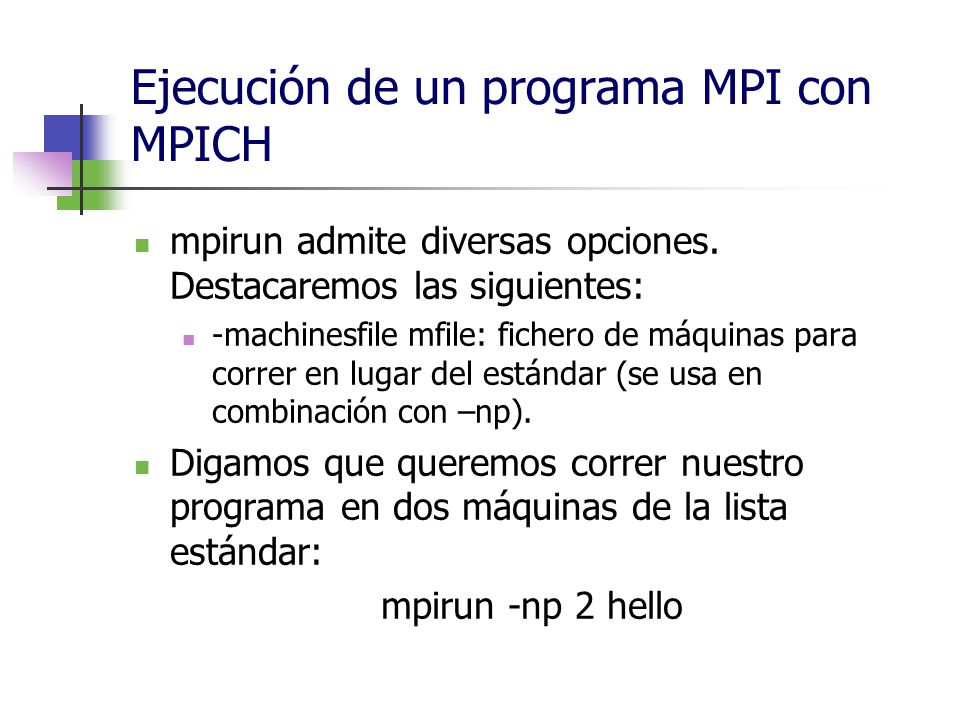 Ejecución de un programa MPI con MPICH

mpirun admite diversas opciones. Destacaremos las siguientes:

-machinesfile mfile: fichero de máquinas para correr en lugar del estándar (se usa en combinación con –np).

Digamos que queremos correr nuestro programa en dos máquinas de la lista estándar:

mpirun -np 2 hello